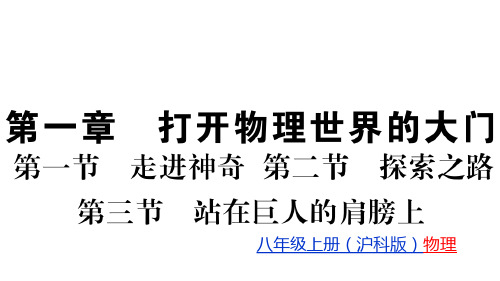 第一章　打开物理世界的大门

第一节　走进神奇　第二节　探索之路

第三节　站在巨人的肩膀上

八年级上册（沪科版）物理